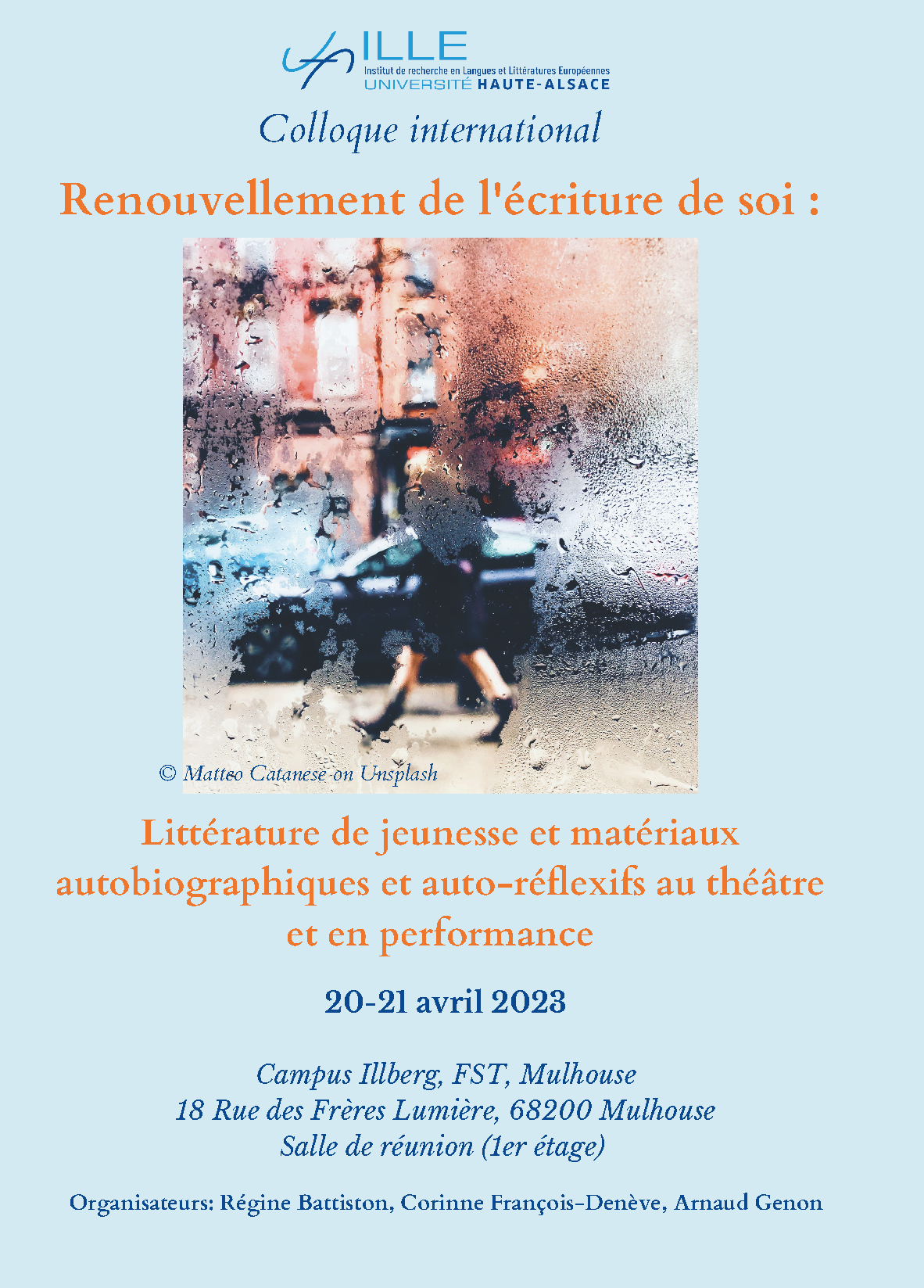 ILLE
Institut de recherche en Langues et Littératures Européennes
UNIVERSITÉ HAUTE-ALSACE

Colloque international

Renouvellement de l'écriture de soi :

© Matteo Catanese on Unsplash

Littérature de jeunesse et matériaux autobiographiques et auto-réflexifs au théâtre et en performance

20-21 avril 2023

Campus Illberg, FST, Mulhouse
18 Rue des Frères Lumière, 68200 Mulhouse
Salle de réunion (1er étage)

Organisateurs: Régine Battiston, Corinne François-Denève, Arnaud Genon